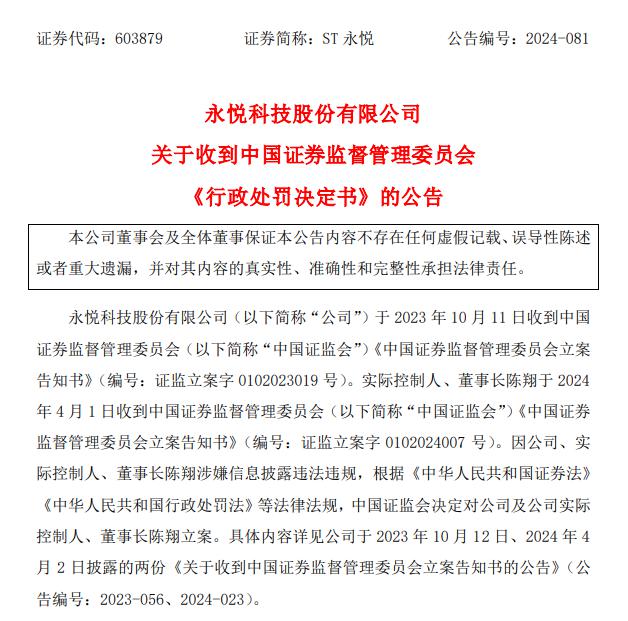 证券代码：603879　　　　证券简称：ST 永悦　　　　公告编号：2024-081

永悦科技股份有限公司
关于收到中国证券监督管理委员会
《行政处罚决定书》的公告

本公司董事会及全体董事保证本公告内容不存在任何虚假记载、误导性陈述或者重大遗漏，并对其内容的真实性、准确性和完整性承担法律责任。

永悦科技股份有限公司（以下简称“公司”）于 2023 年 10 月 11 日收到中国证券监督管理委员会（以下简称“中国证监会”）《中国证券监督管理委员会立案告知书》（编号：证监立案字 0102023019 号）。实际控制人、董事长陈翔于 2024 年 4 月 1 日收到中国证券监督管理委员会（以下简称“中国证监会”）《中国证券监督管理委员会立案告知书》（编号：证监立案字 0102024007 号）。因公司、实际控制人、董事长陈翔涉嫌信息披露违法违规，根据《中华人民共和国证券法》《中华人民共和国行政处罚法》等法律法规，中国证监会决定对公司及公司实际控制人、董事长陈翔立案。具体内容详见公司于 2023 年 10 月 12 日、2024 年 4 月 2 日披露的两份《关于收到中国证券监督管理委员会立案告知书的公告》（公告编号：2023-056、2024-023）。